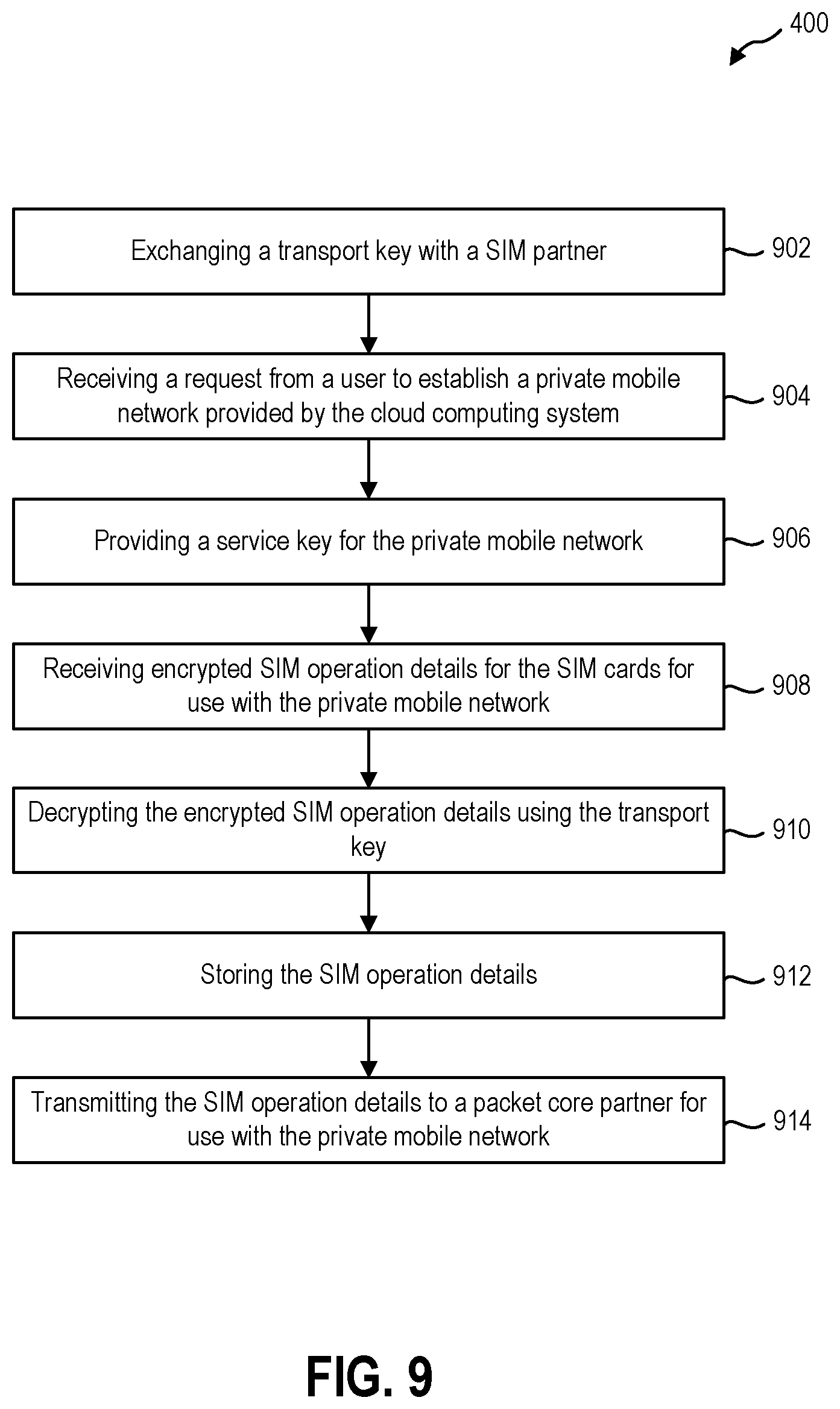 400

Exchanging a transport key with a SIM partner

902

Receiving a request from a user to establish a private mobile network provided by the cloud computing system

904

Providing a service key for the private mobile network

906

Receiving encrypted SIM operation details for the SIM cards for use with the private mobile network

908

Decrypting the encrypted SIM operation details using the transport key

910

Storing the SIM operation details

912

Transmitting the SIM operation details to a packet core partner for use with the private mobile network

914

FIG. 9